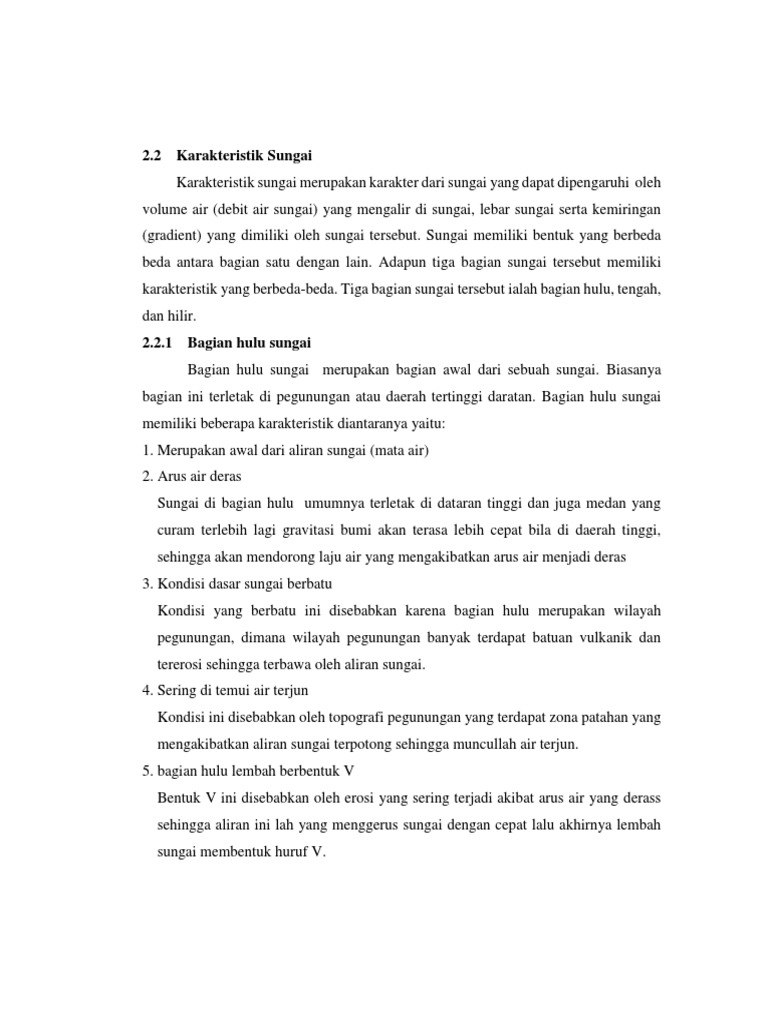 2.2 Karakteristik Sungai

Karakteristik sungai merupakan karakter dari sungai yang dapat dipengaruhi oleh volume air (debit air sungai) yang mengalir di sungai, lebar sungai serta kemiringan (gradient) yang dimiliki oleh sungai tersebut. Sungai memiliki bentuk yang berbeda beda antara bagian satu dengan lain. Adapun tiga bagian sungai tersebut memiliki karakteristik yang berbeda-beda. Tiga bagian sungai tersebut ialah bagian hulu, tengah, dan hilir.

2.2.1 Bagian hulu sungai

Bagian hulu sungai merupakan bagian awal dari sebuah sungai. Biasanya bagian ini terletak di pegunungan atau daerah tertinggi daratan. Bagian hulu sungai memiliki beberapa karakteristik diantaranya yaitu:

1. Merupakan awal dari aliran sungai (mata air)

2. Arus air deras

Sungai di bagian hulu umumnya terletak di dataran tinggi dan juga medan yang curam terlebih lagi gravitasi bumi akan terasa lebih cepat bila di daerah tinggi, sehingga akan mendorong laju air yang mengakibatkan arus air menjadi deras

3. Kondisi dasar sungai berbatu

Kondisi yang berbatu ini disebabkan karena bagian hulu merupakan wilayah pegunungan, dimana wilayah pegunungan banyak terdapat batuan vulkanik dan tererosi sehingga terbawa oleh aliran sungai.

4. Sering di temui air terjun

Kondisi ini disebabkan oleh topografi pegunungan yang terdapat zona patahan yang mengakibatkan aliran sungai terpotong sehingga muncullah air terjun.

5. bagian hulu lembah berbentuk V

Bentuk V ini disebabkan oleh erosi yang sering terjadi akibat arus air yang derass sehingga aliran ini lah yang menggerus sungai dengan cepat lalu akhirnya lembah sungai membentuk huruf V.